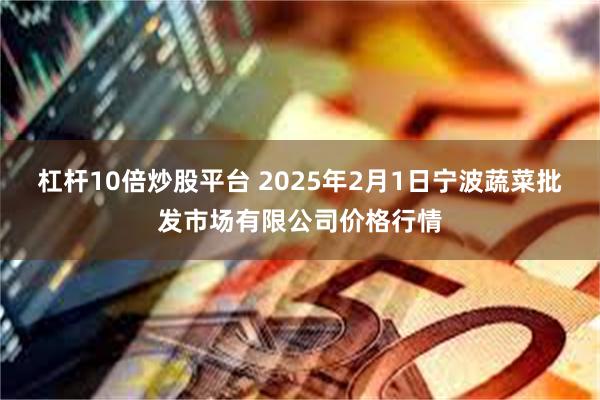 杠杆10倍炒股平台 2025年2月1日宁波蔬菜批发市场有限公司价格行情